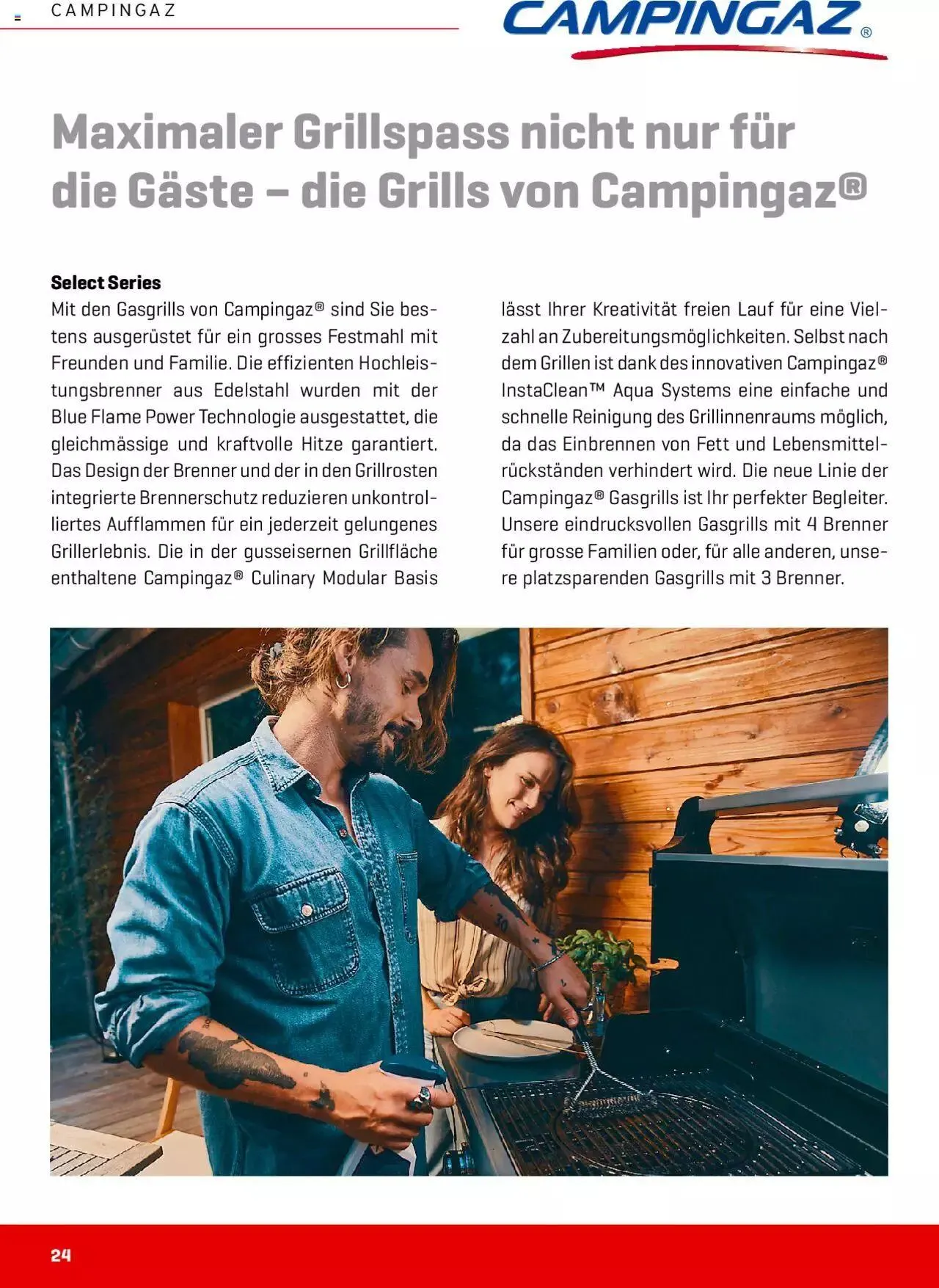 CAMPINGAZ

CAMPINGAZ®

Maximaler Grillspass nicht nur für die Gäste – die Grills von Campingaz®

Select Series
Mit den Gasgrills von Campingaz® sind Sie bestens ausgerüstet für ein grosses Festmahl mit Freunden und Familie. Die effizienten Hochleistungsbrenner aus Edelstahl wurden mit der Blue Flame Power Technologie ausgestattet, die gleichmässige und kraftvolle Hitze garantiert. Das Design der Brenner und der in den Grillrosten integrierte Brennerschutz reduzieren unkontrolliertes Aufflammen für ein jederzeit gelungenes Grillerlebnis. Die in der gusseisernen Grillfläche enthaltene Campingaz® Culinary Modular Basis lässt Ihrer Kreativität freien Lauf für eine Vielzahl an Zubereitungsmöglichkeiten. Selbst nach dem Grillen ist dank des innovativen Campingaz® InstaClean™ Aqua Systems eine einfache und schnelle Reinigung des Grillinnenraums möglich, da das Einbrennen von Fett und Lebensmittelrückständen verhindert wird. Die neue Linie der Campingaz® Gasgrills ist Ihr perfekter Begleiter. Unsere eindrucksvollen Gasgrills mit 4 Brenner für grosse Familien oder, für alle anderen, unsere platzsparenden Gasgrills mit 3 Brenner.

24